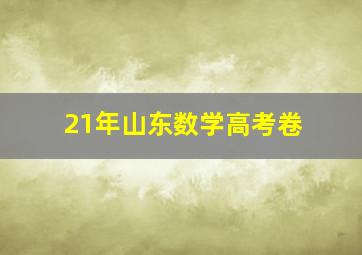 21年山东数学高考卷